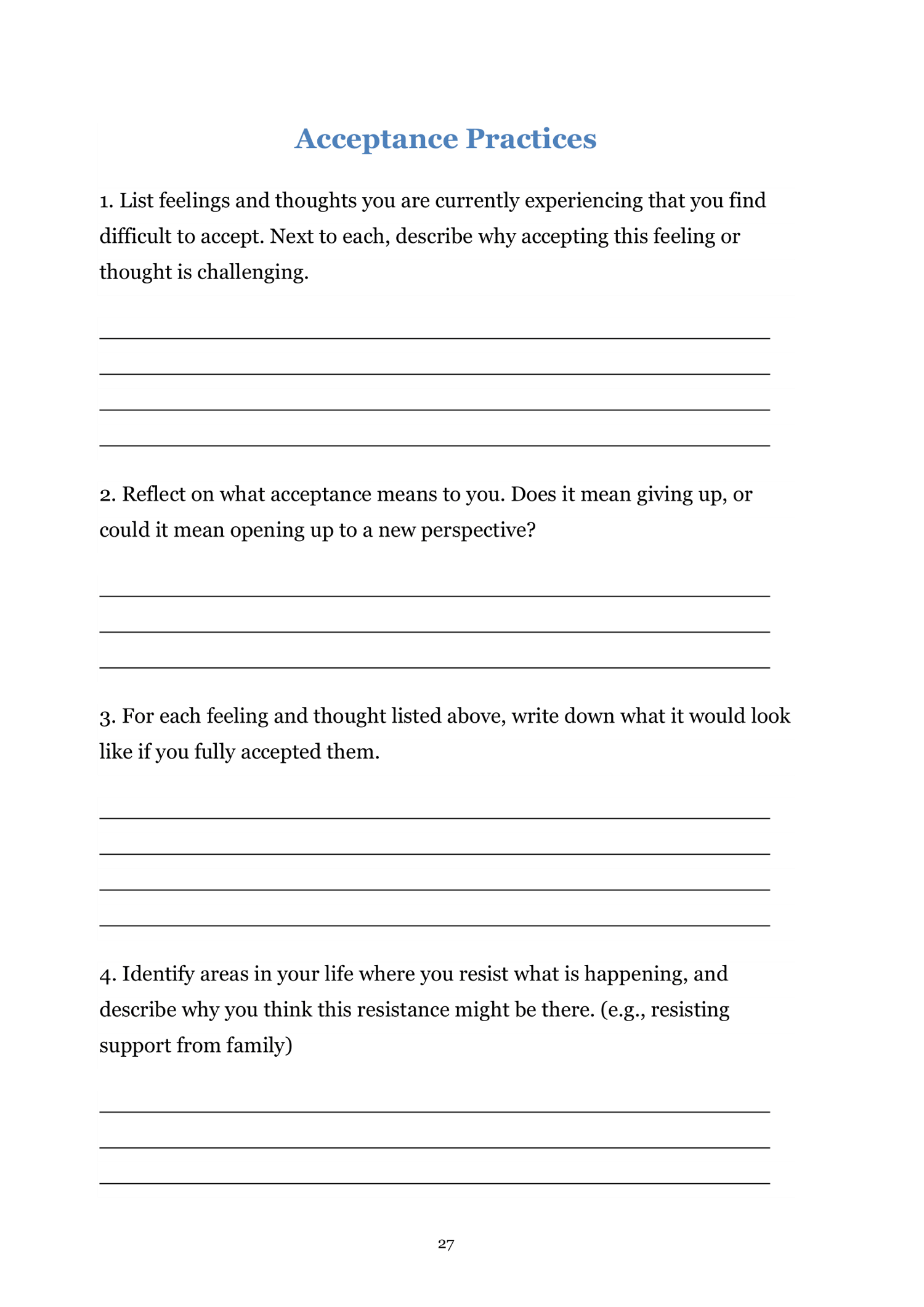 Acceptance Practices

1. List feelings and thoughts you are currently experiencing that you find difficult to accept. Next to each, describe why accepting this feeling or thought is challenging.

2. Reflect on what acceptance means to you. Does it mean giving up, or could it mean opening up to a new perspective?

3. For each feeling and thought listed above, write down what it would look like if you fully accepted them.

4. Identify areas in your life where you resist what is happening, and describe why you think this resistance might be there. (e.g., resisting support from family)

27